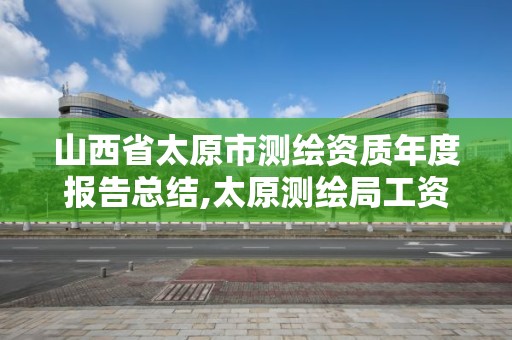 山西省太原市测绘资质年度报告总结,太原测绘局工资